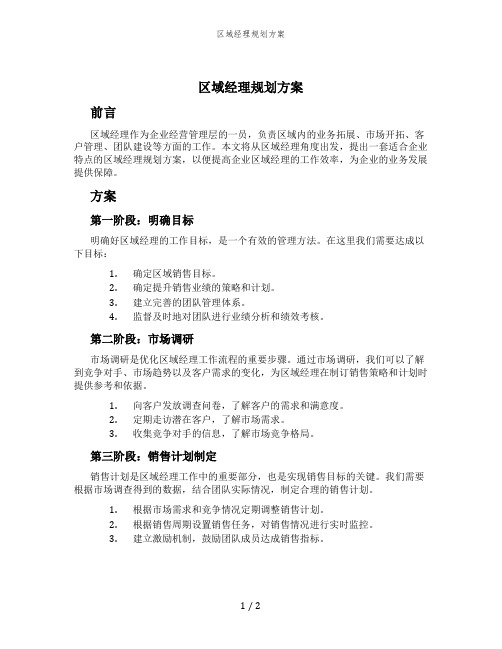 区域经理规划方案

区域经理规划方案

前言

区域经理作为企业经营管理层的一员，负责区域内的业务拓展、市场开拓、客户管理、团队建设等方面的工作。本文将从区域经理角度出发，提出一套适合企业特点的区域经理规划方案，以便提高企业区域经理的工作效率，为企业的业务发展提供保障。

方案

第一阶段：明确目标

明确好区域经理的工作目标，是一个有效的管理方法。在这里我们需要达成以下目标：

1. 确定区域销售目标。
2. 确定提升销售业绩的策略和计划。
3. 建立完善的团队管理体系。
4. 监督及时地对团队进行业绩分析和绩效考核。

第二阶段：市场调研

市场调研是优化区域经理工作流程的重要步骤。通过市场调研，我们可以了解到竞争对手、市场趋势以及客户需求的变化，为区域经理在制订销售策略和计划时提供参考和依据。

1. 向客户发放调查问卷，了解客户的需求和满意度。
2. 定期走访潜在客户，了解市场需求。
3. 收集竞争对手的信息，了解市场竞争格局。

第三阶段：销售计划制定

销售计划是区域经理工作中的重要部分，也是实现销售目标的关键。我们需要根据市场调查得到的数据，结合团队实际情况，制定合理的销售计划。

1. 根据市场需求和竞争情况定期调整销售计划。
2. 根据销售周期设置销售任务，对销售情况进行实时监控。
3. 建立激励机制，鼓励团队成员达成销售指标。

1 / 2